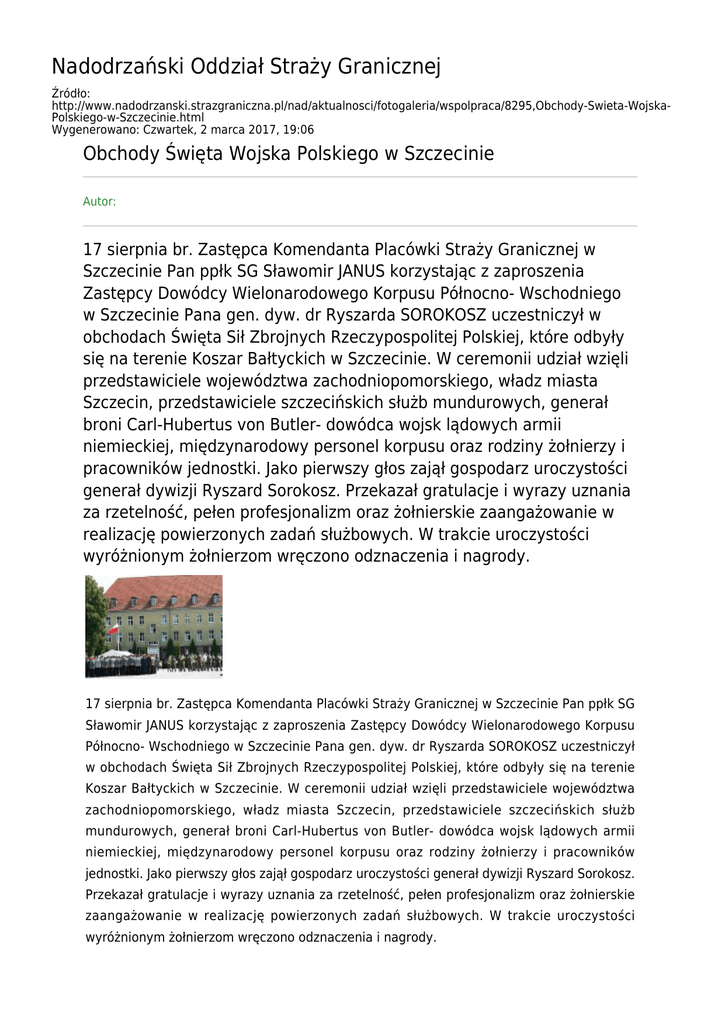 Nadodrzański Oddział Straży Granicznej

Źródło:
http://www.nadodrzanski.strazgraniczna.pl/nad/aktualnosci/fotogaleria/wspolpraca/8295,Obchody-Swieta-Wojska-Polskiego-w-Szczecinie.html
Wygenerowano: Czwartek, 2 marca 2017, 19:06

Obchody Święta Wojska Polskiego w Szczecinie

Autor:

17 sierpnia br. Zastępca Komendanta Placówki Straży Granicznej w Szczecinie Pan ppłk SG Sławomir JANUS korzystając z zaproszenia Zastępcy Dowódcy Wielonarodowego Korpusu Północno- Wschodniego w Szczecinie Pana gen. dyw. dr Ryszarda SOROKOSZ uczestniczył w obchodach Święta Sił Zbrojnych Rzeczypospolitej Polskiej, które odbyły się na terenie Koszar Bałtyckich w Szczecinie. W ceremonii udział wzięli przedstawiciele województwa zachodniopomorskiego, władz miasta Szczecin, przedstawiciele szczecińskich służb mundurowych, generał broni Carl-Hubertus von Butler- dowódca wojsk lądowych armii niemieckiej, międzynarodowy personel korpusu oraz rodziny żołnierzy i pracowników jednostki. Jako pierwszy głos zajął gospodarz uroczystości generał dywizji Ryszard Sorokosz. Przekazał gratulacje i wyrazy uznania za rzetelność, pełen profesjonalizm oraz żołnierskie zaangażowanie w realizację powierzonych zadań służbowych. W trakcie uroczystości wyróżnionym żołnierzom wręczono odznaczenia i nagrody.

17 sierpnia br. Zastępca Komendanta Placówki Straży Granicznej w Szczecinie Pan ppłk SG Sławomir JANUS korzystając z zaproszenia Zastępcy Dowódcy Wielonarodowego Korpusu Północno- Wschodniego w Szczecinie Pana gen. dyw. dr Ryszarda SOROKOSZ uczestniczył w obchodach Święta Sił Zbrojnych Rzeczypospolitej Polskiej, które odbyły się na terenie Koszar Bałtyckich w Szczecinie. W ceremonii udział wzięli przedstawiciele województwa zachodniopomorskiego, władz miasta Szczecin, przedstawiciele szczecińskich służb mundurowych, generał broni Carl-Hubertus von Butler- dowódca wojsk lądowych armii niemieckiej, międzynarodowy personel korpusu oraz rodziny żołnierzy i pracowników jednostki. Jako pierwszy głos zajął gospodarz uroczystości generał dywizji Ryszard Sorokosz. Przekazał gratulacje i wyrazy uznania za rzetelność, pełen profesjonalizm oraz żołnierskie zaangażowanie w realizację powierzonych zadań służbowych. W trakcie uroczystości wyróżnionym żołnierzom wręczono odznaczenia i nagrody.